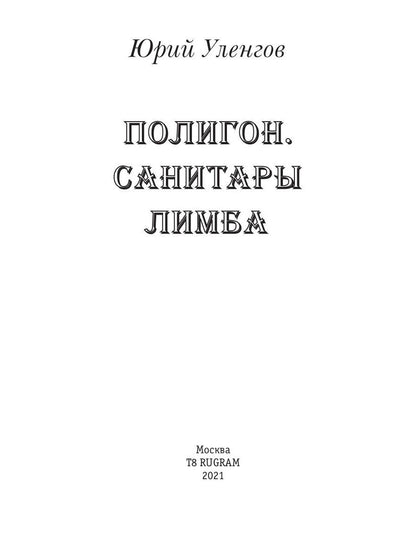 Юрий Уленгов

ПОЛИГОН.
САНИТАРЫ
ЛИМБА

Москва
T8 RUGRAM
2021